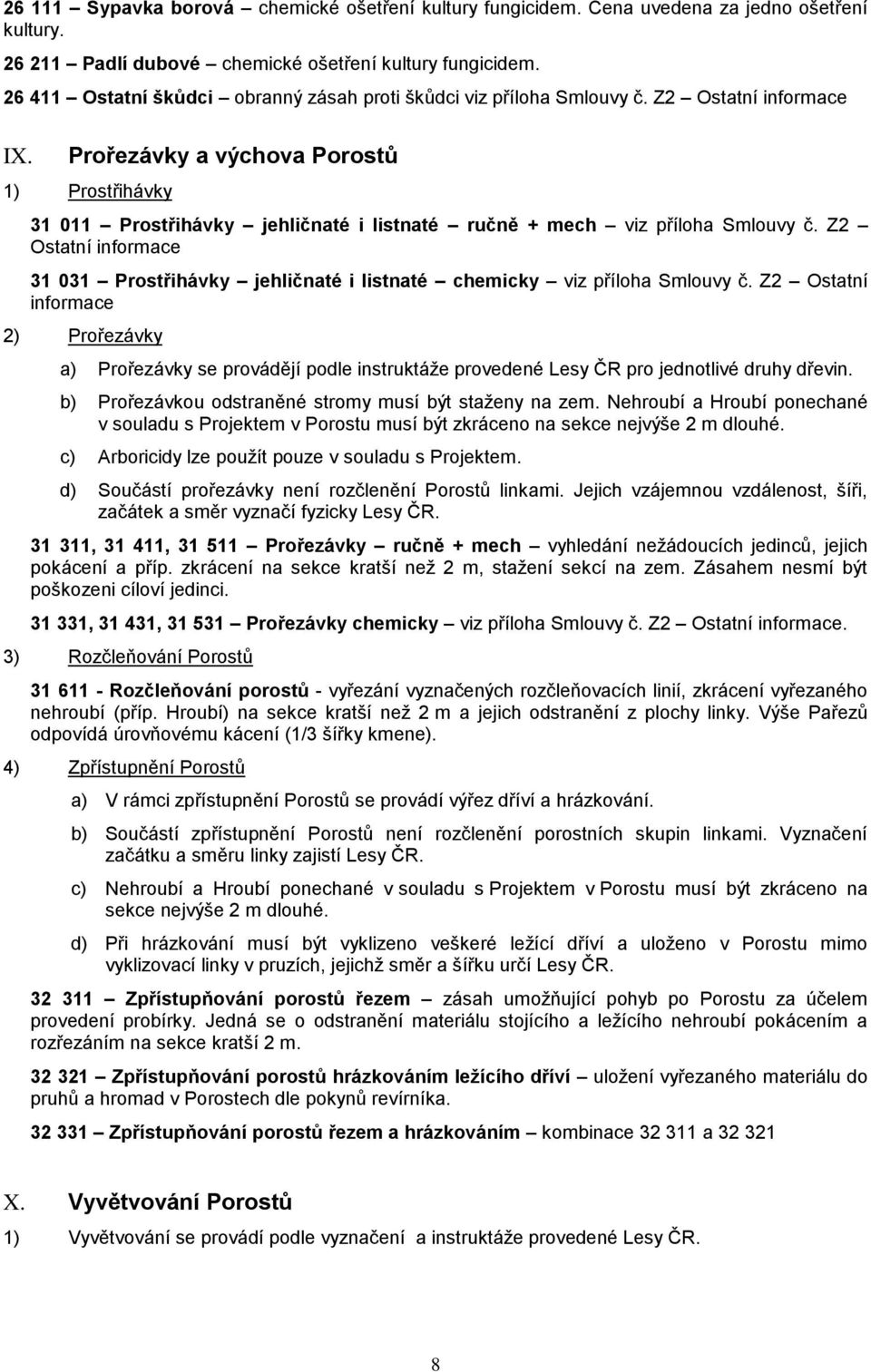 26 111 – Sypavka borová – chemické ošetření kultury fungicidem. Cena uvedena za jedno ošetření kultury.

26 211 – Padlí dubové – chemické ošetření kultury fungicidem.

26 411 – Ostatní škůdci – obranný zásah proti škůdci viz příloha Smlouvy č. Z2 – Ostatní informace

IX. Prořezávky a výchova Porostů

1) Prostřihávky

31 011 – Prostřihávky – jehličnaté i listnaté – ručně + mech – viz příloha Smlouvy č. Z2 – Ostatní informace

31 031 – Prostřihávky – jehličnaté i listnaté – chemicky – viz příloha Smlouvy č. Z2 – Ostatní informace

2) Prořezávky

a) Prořezávky se provádějí podle instruktáže provedené Lesy ČR pro jednotlivé druhy dřevin.

b) Prořezávkou odstraněné stromy musí být staženy na zem. Nehroubí a Hroubí ponechané v souladu s Projektem v Porostu musí být zkráceno na sekce nejvýše 2 m dlouhé.

c) Arboricidy lze použít pouze v souladu s Projektem.

d) Součástí prořezávky není rozčlenění Porostů linkami. Jejich vzájemnou vzdálenost, šíři, začátek a směr vyznačí fyzicky Lesy ČR.

31 311, 31 411, 31 511 – Prořezávky – ručně + mech – vyhledání nežádoucích jedinců, jejich pokácení a příp. zkrácení na sekce kratší než 2 m, stažení sekcí na zem. Zásahem nesmí být poškozeni cíloví jedinci.

31 331, 31 431, 31 531 – Prořezávky chemicky – viz příloha Smlouvy č. Z2 – Ostatní informace.

3) Rozčleňování Porostů

31 611 - Rozčleňování porostů - vyřezání vyznačených rozčleňovacích linií, zkrácení vyřezaného nehroubí (příp. Hroubí) na sekce kratší než 2 m a jejich odstranění z plochy linky. Výše Pařezů odpovídá úrovňovému kácení (1/3 šířky kmene).

4) Zpřístupnění Porostů

a) V rámci zpřístupnění Porostů se provádí výřez dříví a hrázkování.

b) Součástí zpřístupnění Porostů není rozčlenění porostních skupin linkami. Vyznačení začátku a směru linky zajistí Lesy ČR.

c) Nehroubí a Hroubí ponechané v souladu s Projektem v Porostu musí být zkráceno na sekce nejvýše 2 m dlouhé.

d) Při hrázkování musí být vyklizeno veškeré ležící dříví a uloženo v Porostu mimo vyklizovací linky v pruzích, jejichž směr a šířku určí Lesy ČR.

32 311 – Zpřístupňování porostů řezem – zásah umožňující pohyb po Porostu za účelem provedení probírky. Jedná se o odstranění materiálu stojícího a ležícího nehroubí pokácením a rozřezáním na sekce kratší 2 m.

32 321 – Zpřístupňování porostů hrázkováním ležícího dříví – uložení vyřezaného materiálu do pruhů a hromad v Porostech dle pokynů revírníka.

32 331 – Zpřístupňování porostů řezem a hrázkováním – kombinace 32 311 a 32 321

X. Vyvětvování Porostů

1) Vyvětvování se provádí podle vyznačení a instruktáže provedené Lesy ČR.

8